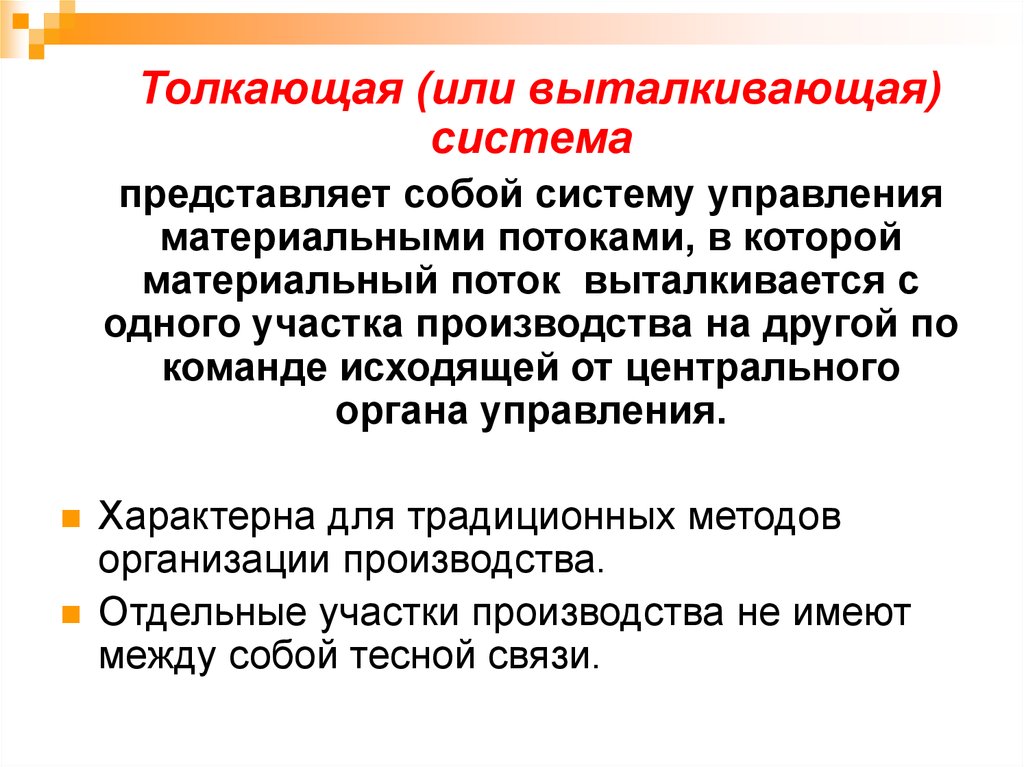 Толкающая (или выталкивающая) система

представляет собой систему управления материальными потоками, в которой материальный поток выталкивается с одного участка производства на другой по команде исходящей от центрального органа управления.

Характерна для традиционных методов организации производства.

Отдельные участки производства не имеют между собой тесной связи.